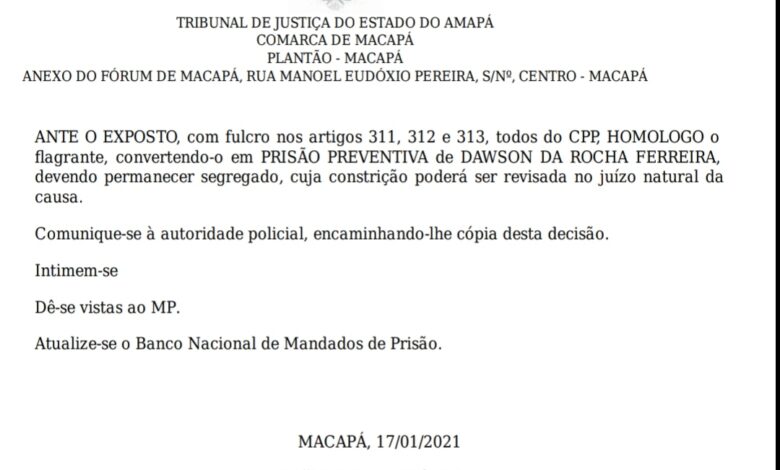 TRIBUNAL DE JUSTIÇA DO ESTADO DO AMAPÁ
COMARCA DE MACAPÁ
PLANTÃO - MACAPÁ
ANEXO DO FÓRUM DE MACAPÁ, RUA MANOEL EUDÓXIO PEREIRA, S/Nº, CENTRO - MACAPÁ

ANTE O EXPOSTO, com fulcro nos artigos 311, 312 e 313, todos do CPP, HOMOLOGO o flagrante, convertendo-o em PRISÃO PREVENTIVA de DAWSON DA ROCHA FERREIRA, devendo permanecer segregado, cuja constrição poderá ser revisada no juízo natural da causa.

Comunique-se à autoridade policial, encaminhando-lhe cópia desta decisão.

Intimem-se

Dê-se vistas ao MP.

Atualize-se o Banco Nacional de Mandados de Prisão.

MACAPÁ, 17/01/2021